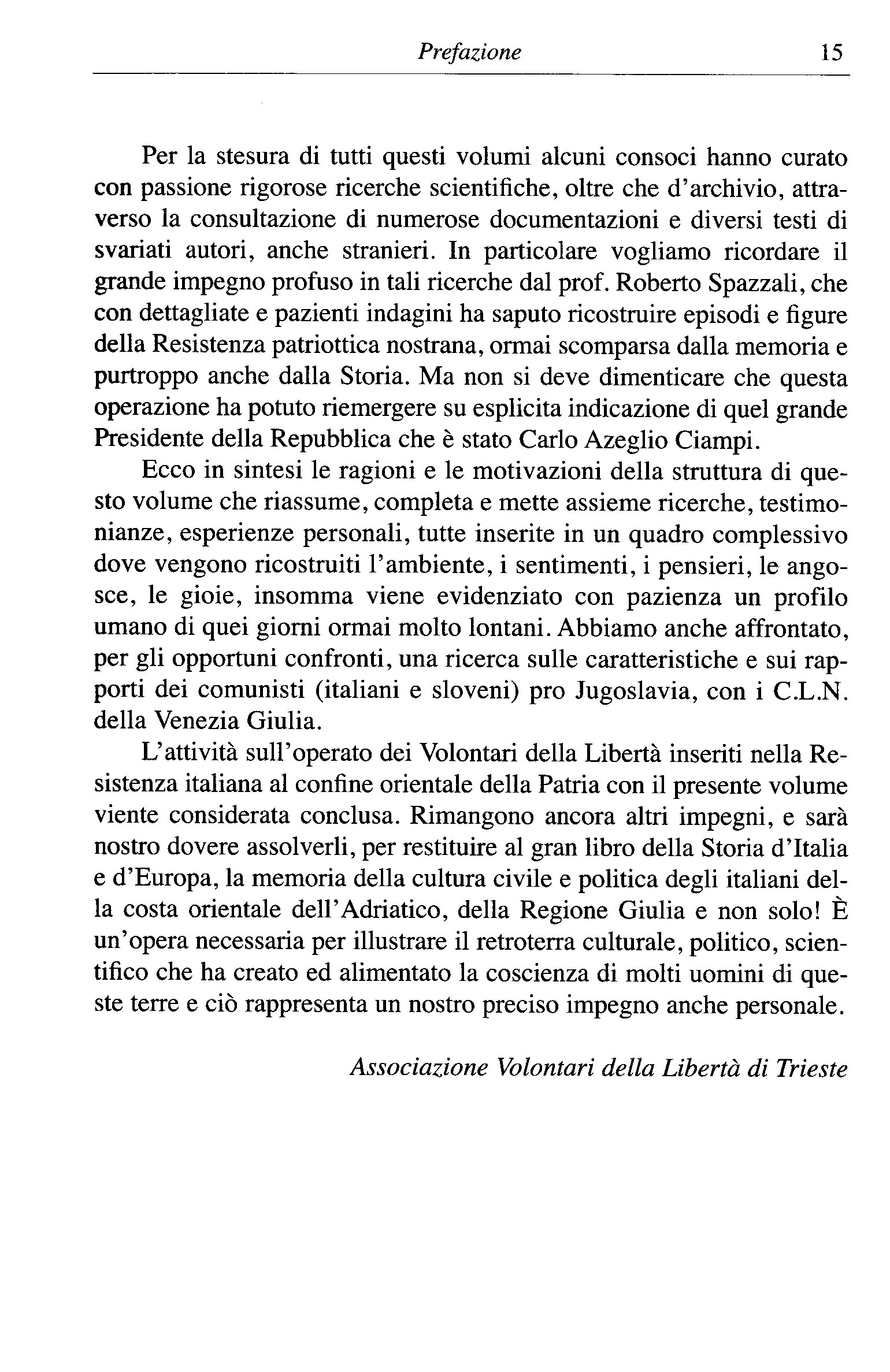 Prefazione 15

Per la stesura di tutti questi volumi alcuni consoci hanno curato con passione rigorose ricerche scientifiche, oltre che d'archivio, attraverso la consultazione di numerose documentazioni e diversi testi di svariati autori, anche stranieri. In particolare vogliamo ricordare il grande impegno profuso in tali ricerche dal prof. Roberto Spazzali, che con dettagliate e pazienti indagini ha saputo ricostruire episodi e figure della Resistenza patriottica nostrana, ormai scomparsa dalla memoria e purtroppo anche dalla Storia. Ma non si deve dimenticare che questa operazione ha potuto riemergere su esplicita indicazione di quel grande Presidente della Repubblica che è stato Carlo Azeglio Ciampi.

Ecco in sintesi le ragioni e le motivazioni della struttura di questo volume che riassume, completa e mette assieme ricerche, testimonianze, esperienze personali, tutte inserite in un quadro complessivo dove vengono ricostruiti l'ambiente, i sentimenti, i pensieri, le angosce, le gioie, insomma viene evidenziato con pazienza un profilo umano di quei giorni ormai molto lontani. Abbiamo anche affrontato, per gli opportuni confronti, una ricerca sulle caratteristiche e sui rapporti dei comunisti (italiani e sloveni) pro Jugoslavia, con i C.L.N. della Venezia Giulia.

L'attività sull'operato dei Volontari della Libertà inseriti nella Resistenza italiana al confine orientale della Patria con il presente volume viente considerata conclusa. Rimangono ancora altri impegni, e sarà nostro dovere assolverli, per restituire al gran libro della Storia d'Italia e d'Europa, la memoria della cultura civile e politica degli italiani della costa orientale dell'Adriatico, della Regione Giulia e non solo! È un'opera necessaria per illustrare il retroterra culturale, politico, scientifico che ha creato ed alimentato la coscienza di molti uomini di queste terre e ciò rappresenta un nostro preciso impegno anche personale.

Associazione Volontari della Libertà di Trieste